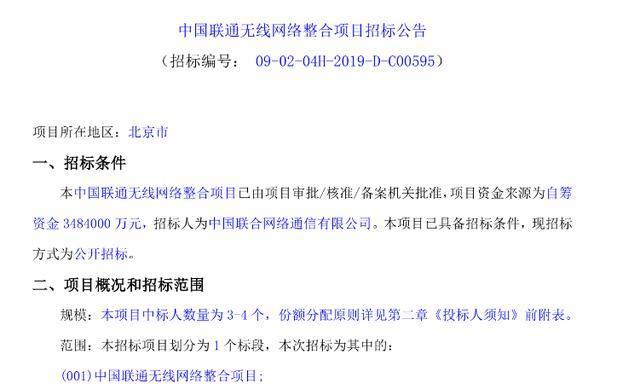 中国联通无线网络整合项目招标公告

（招标编号： 09-02-04H-2019-D-C00595）

项目所在地区：北京市

一、招标条件

本中国联通无线网络整合项目已由项目审批/核准/备案机关批准，项目资金来源为自筹资金 3484000 万元，招标人为中国联合网络通信有限公司。本项目已具备招标条件，现招标方式为公开招标。

二、项目概况和招标范围

规模：本项目中标人数量为 3-4 个，份额分配原则详见第二章《投标人须知》前附表。

范围：本招标项目划分为 1 个标段，本次招标为其中的：

(001)中国联通无线网络整合项目；